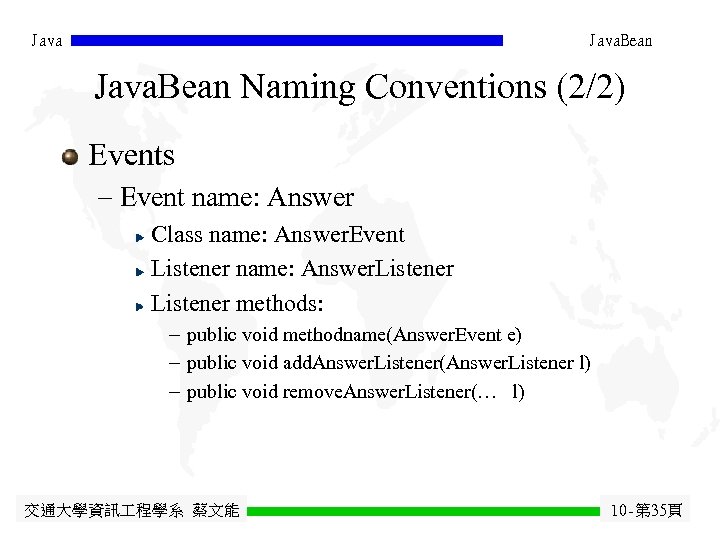 Java JavaBean

JavaBean Naming Conventions (2/2)

Events

– Event name: Answer

Class name: AnswerEvent

Listener name: AnswerListener

Listener methods:

– public void methodname(AnswerEvent e)

– public void addAnswerListener(AnswerListener l)

– public void removeAnswerListener(… l)

交通大學資訊工程學系 蔡文能 10-第35頁